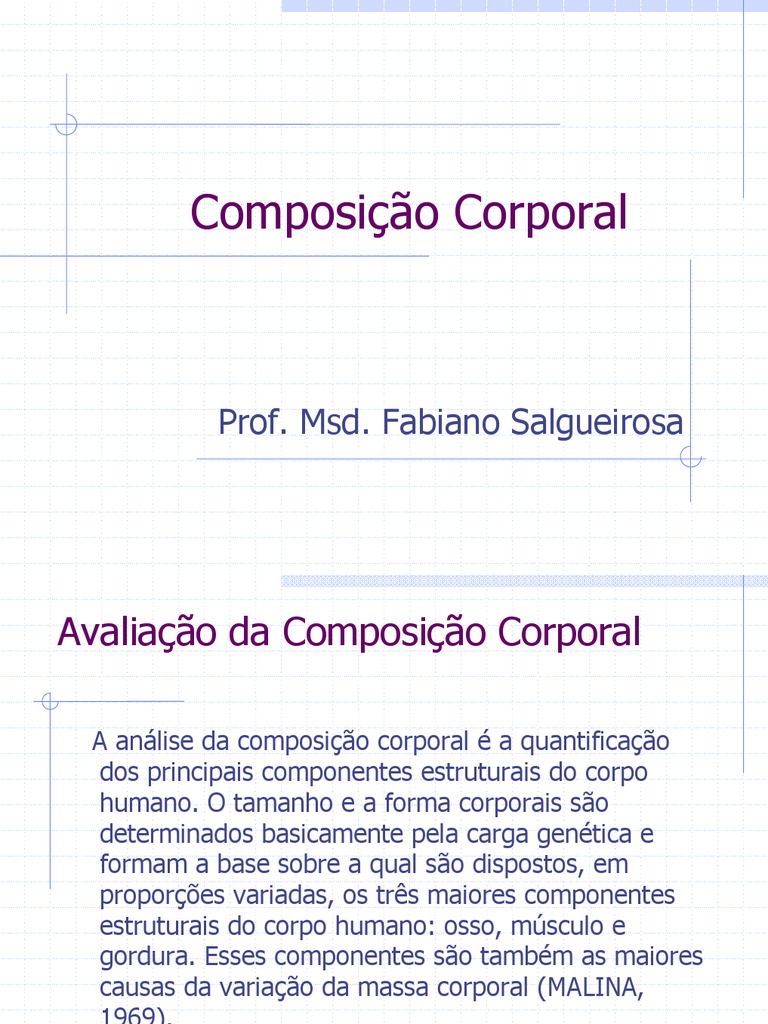 Composição Corporal

Prof. Msd. Fabiano Salgueirosa

Avaliação da Composição Corporal

A análise da composição corporal é a quantificação dos principais componentes estruturais do corpo humano. O tamanho e a forma corporais são determinados basicamente pela carga genética e formam a base sobre a qual são dispostos, em proporções variadas, os três maiores componentes estruturais do corpo humano: osso, músculo e gordura. Esses componentes são também as maiores causas da variação da massa corporal (MALINA, 1969).